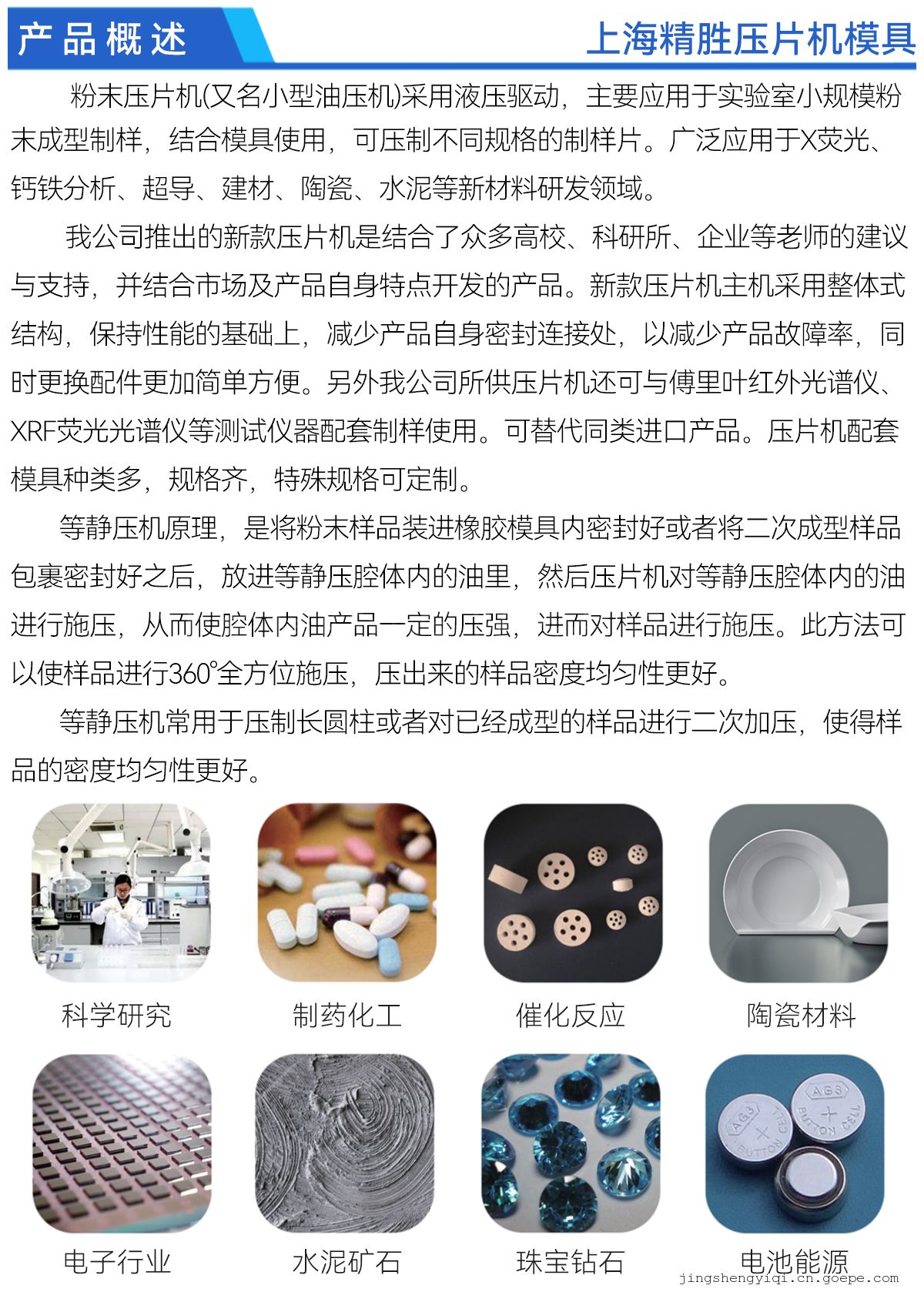 产品概述

上海精胜压片机模具

粉末压片机(又名小型油压机)采用液压驱动，主要应用于实验室小规模粉末成型制样，结合模具使用，可压制不同规格的制样片。广泛应用于X荧光、钙铁分析、超导、建材、陶瓷、水泥等新材料研发领域。

我公司推出的新款压片机是结合了众多高校、科研所、企业等老师的建议与支持，并结合市场及产品自身特点开发的产品。新款压片机主机采用整体式结构，保持性能的基础上，减少产品自身密封连接处，以减少产品故障率，同时更换配件更加简单方便。另外我公司所供压片机还可与傅里叶红外光谱仪、XRF荧光光谱仪等测试仪器配套制样使用。可替代同类进口产品。压片机配套模具种类多，规格齐，特殊规格可定制。

等静压机原理，是将粉末样品装进橡胶模具内密封好或者将二次成型样品包裹密封好之后，放进等静压腔体内的油里，然后压片机对等静压腔体内的油进行施压，从而使腔体内油产品一定的压强，进而对样品进行施压。此方法可以使样品进行360°全方位施压，压出来的样品密度均匀性更好。

等静压机常用于压制长圆柱或者对已经成型的样品进行二次加压，使得样品的密度均匀性更好。

科学研究

制药化工

催化反应

陶瓷材料

电子行业

水泥矿石

珠宝钻石

电池能源

jingshengyiqi.cn.goepe.com